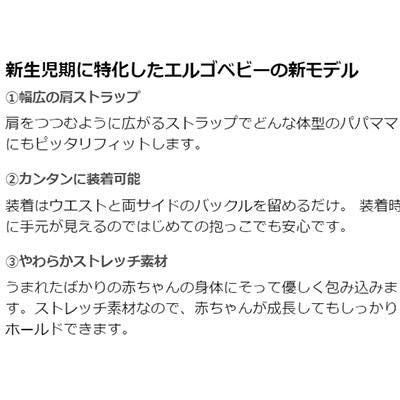 新生児期に特化したエルゴベビーの新モデル

①幅広の肩ストラップ

肩をつつむように広がるストラップでどんな体型のパパママにもピッタリフィットします。

②カンタンに装着可能

装着はウエストと両サイドのバックルを留めるだけ。 装着時に手元が見えるのではじめての抱っこでも安心です。

③やわらかストレッチ素材

うまれたばかりの赤ちゃんの身体にそって優しく包み込みます。ストレッチ素材なので、赤ちゃんが成長してもしっかりホールドできます。